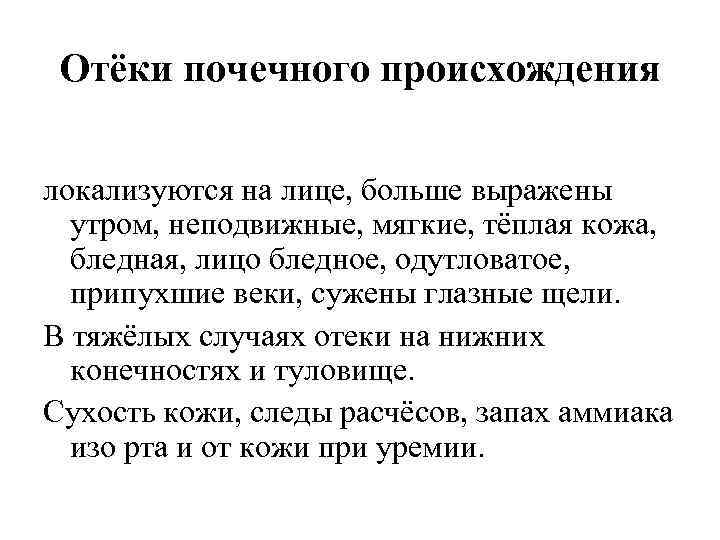 Отёки почечного происхождения

локализуются на лице, больше выражены утром, неподвижные, мягкие, тёплая кожа, бледная, лицо бледное, одутловатое, припухшие веки, сужены глазные щели.

В тяжёлых случаях отеки на нижних конечностях и туловище.

Сухость кожи, следы расчёсов, запах аммиака изо рта и от кожи при уремии.